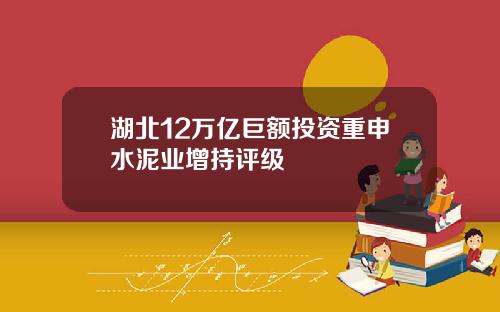 湖北12万亿巨额投资重申水泥业增持评级